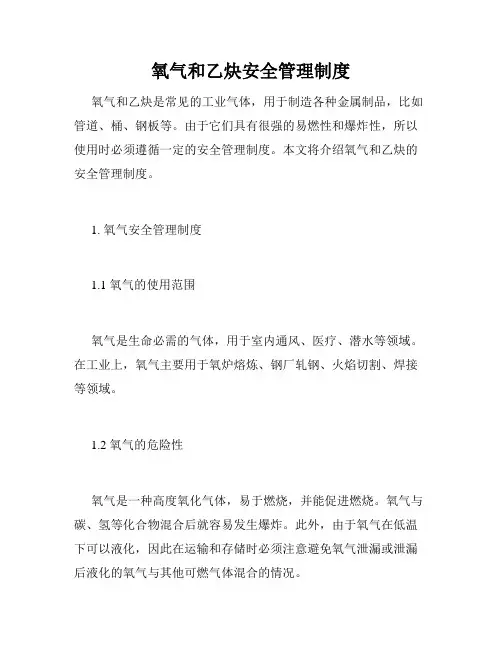 氧气和乙炔安全管理制度

氧气和乙炔是常见的工业气体，用于制造各种金属制品，比如管道、桶、钢板等。由于它们具有很强的易燃性和爆炸性，所以使用时必须遵循一定的安全管理制度。本文将介绍氧气和乙炔的安全管理制度。

1. 氧气安全管理制度

1.1 氧气的使用范围

氧气是生命必需的气体，用于室内通风、医疗、潜水等领域。在工业上，氧气主要用于氧炉熔炼、钢厂轧钢、火焰切割、焊接等领域。

1.2 氧气的危险性

氧气是一种高度氧化气体，易于燃烧，并能促进燃烧。氧气与碳、氢等化合物混合后就容易发生爆炸。此外，由于氧气在低温下可以液化，因此在运输和存储时必须注意避免氧气泄漏或泄漏后液化的氧气与其他可燃气体混合的情况。